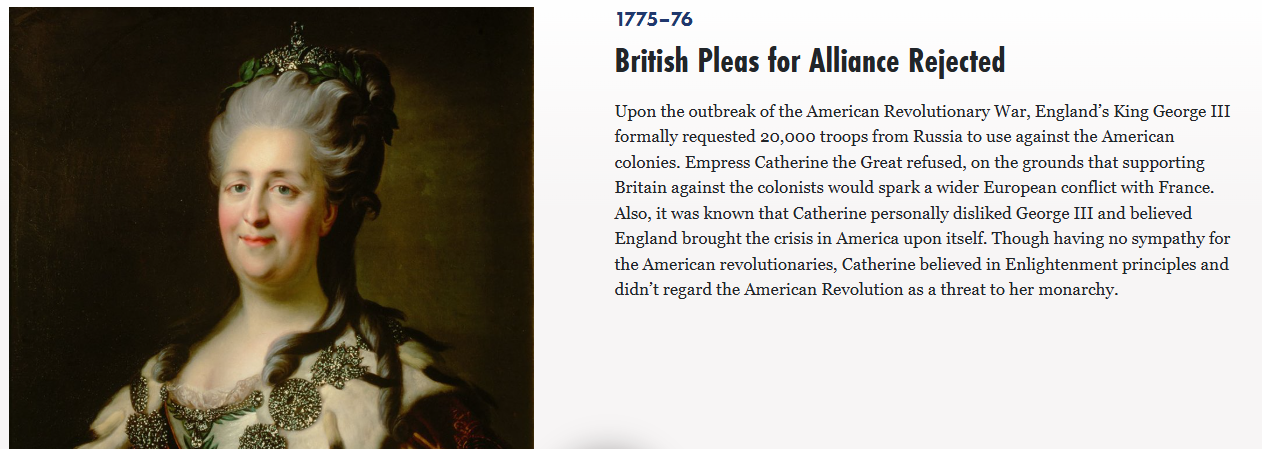 1775–76

British Pleas for Alliance Rejected

Upon the outbreak of the American Revolutionary War, England's King George III formally requested 20,000 troops from Russia to use against the American colonies. Empress Catherine the Great refused, on the grounds that supporting Britain against the colonists would spark a wider European conflict with France. Also, it was known that Catherine personally disliked George III and believed England brought the crisis in America upon itself. Though having no sympathy for the American revolutionaries, Catherine believed in Enlightenment principles and didn't regard the American Revolution as a threat to her monarchy.